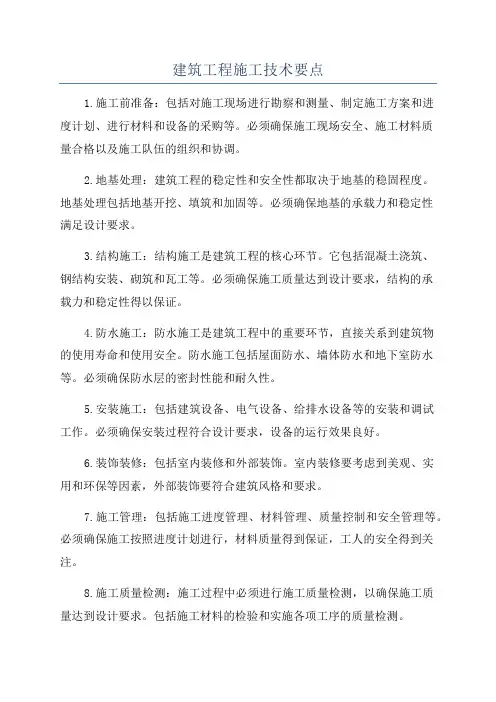 建筑工程施工技术要点

1.施工前准备：包括对施工现场进行勘察和测量、制定施工方案和进度计划、进行材料和设备的采购等。必须确保施工现场安全、施工材料质量合格以及施工队伍的组织和协调。

2.地基处理：建筑工程的稳定性和安全性都取决于地基的稳固程度。地基处理包括地基开挖、填筑和加固等。必须确保地基的承载力和稳定性满足设计要求。

3.结构施工：结构施工是建筑工程的核心环节。它包括混凝土浇筑、钢结构安装、砌筑和瓦工等。必须确保施工质量达到设计要求，结构的承载力和稳定性得以保证。

4.防水施工：防水施工是建筑工程中的重要环节，直接关系到建筑物的使用寿命和使用安全。防水施工包括屋面防水、墙体防水和地下室防水等。必须确保防水层的密封性能和耐久性。

5.安装施工：包括建筑设备、电气设备、给排水设备等的安装和调试工作。必须确保安装过程符合设计要求，设备的运行效果良好。

6.装饰装修：包括室内装修和外部装饰。室内装修要考虑到美观、实用和环保等因素，外部装饰要符合建筑风格和要求。

7.施工管理：包括施工进度管理、材料管理、质量控制和安全管理等。必须确保施工按照进度计划进行，材料质量得到保证，工人的安全得到关注。

8.施工质量检测：施工过程中必须进行施工质量检测，以确保施工质量达到设计要求。包括施工材料的检验和实施各项工序的质量检测。